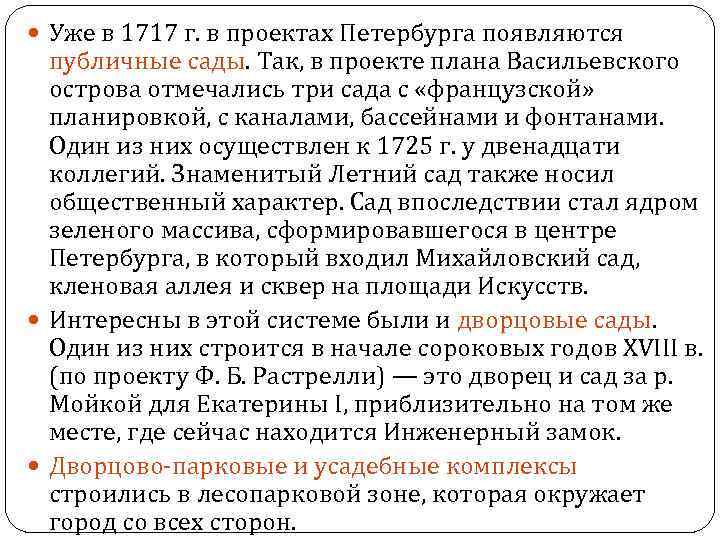 Уже в 1717 г. в проектах Петербурга появляются публичные сады. Так, в проекте плана Васильевского острова отмечались три сада с «французской» планировкой, с каналами, бассейнами и фонтанами. Один из них осуществлен к 1725 г. у двенадцати коллегий. Знаменитый Летний сад также носил общественный характер. Сад впоследствии стал ядром зеленого массива, сформировавшегося в центре Петербурга, в который входил Михайловский сад, кленовая аллея и сквер на площади Искусств.

Интересны в этой системе были и дворцовые сады. Один из них строится в начале сороковых годов XVIII в. (по проекту Ф. Б. Растрелли) — это дворец и сад за р. Мойкой для Екатерины I, приблизительно на том же месте, где сейчас находится Инженерный замок.

Дворцово-парковые и усадебные комплексы строились в лесопарковой зоне, которая окружает город со всех сторон.